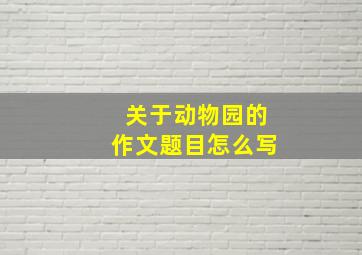 关于动物园的
作文题目怎么写